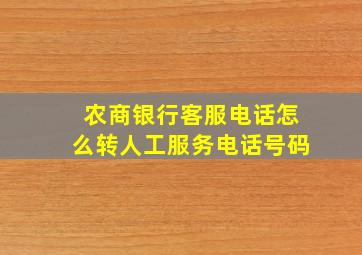 农商银行客服电话怎么转人工服务电话号码